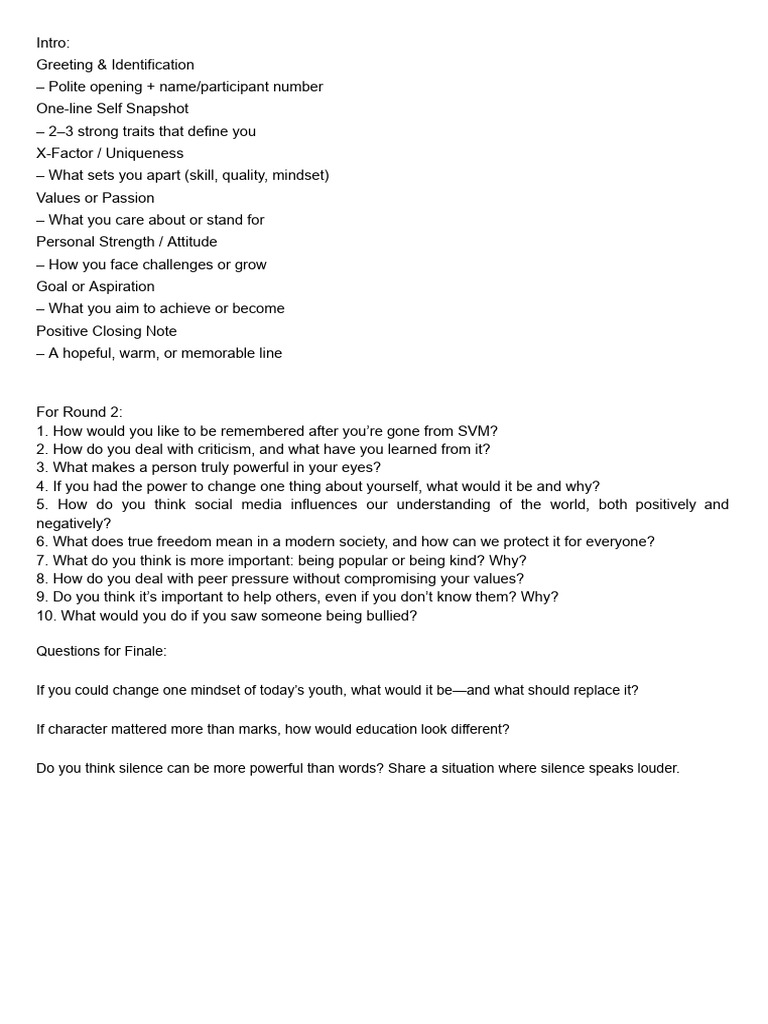 Intro:
Greeting & Identification
– Polite opening + name/participant number
One-line Self Snapshot
– 2–3 strong traits that define you
X-Factor / Uniqueness
– What sets you apart (skill, quality, mindset)
Values or Passion
– What you care about or stand for
Personal Strength / Attitude
– How you face challenges or grow
Goal or Aspiration
– What you aim to achieve or become
Positive Closing Note
– A hopeful, warm, or memorable line

For Round 2:
1. How would you like to be remembered after you're gone from SVM?
2. How do you deal with criticism, and what have you learned from it?
3. What makes a person truly powerful in your eyes?
4. If you had the power to change one thing about yourself, what would it be and why?
5. How do you think social media influences our understanding of the world, both positively and negatively?
6. What does true freedom mean in a modern society, and how can we protect it for everyone?
7. What do you think is more important: being popular or being kind? Why?
8. How do you deal with peer pressure without compromising your values?
9. Do you think it's important to help others, even if you don't know them? Why?
10. What would you do if you saw someone being bullied?

Questions for Finale:

If you could change one mindset of today's youth, what would it be—and what should replace it?

If character mattered more than marks, how would education look different?

Do you think silence can be more powerful than words? Share a situation where silence speaks louder.